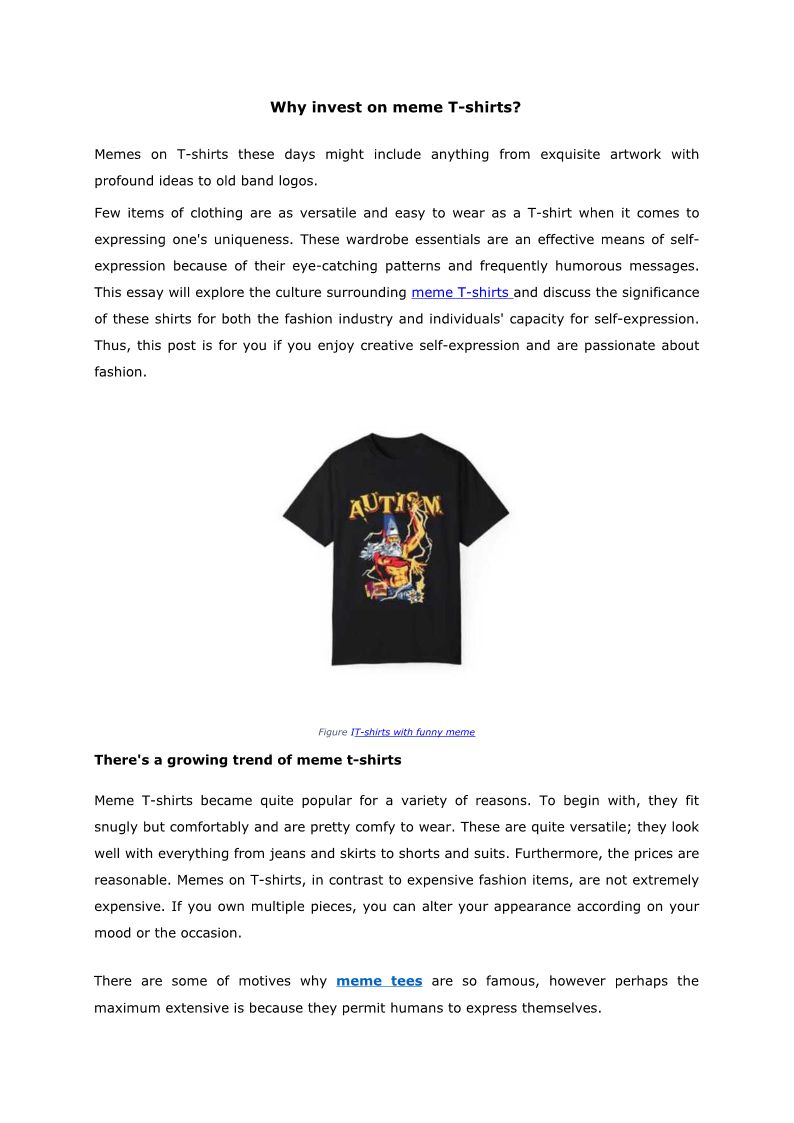 Why invest on meme T-shirts?

Memes on T-shirts these days might include anything from exquisite artwork with profound ideas to old band logos.

Few items of clothing are as versatile and easy to wear as a T-shirt when it comes to expressing one's uniqueness. These wardrobe essentials are an effective means of self-expression because of their eye-catching patterns and frequently humorous messages. This essay will explore the culture surrounding meme T-shirts and discuss the significance of these shirts for both the fashion industry and individuals' capacity for self-expression. Thus, this post is for you if you enjoy creative self-expression and are passionate about fashion.

AUTISM

Figure 1T-shirts with funny meme

There's a growing trend of meme t-shirts

Meme T-shirts became quite popular for a variety of reasons. To begin with, they fit snugly but comfortably and are pretty comfy to wear. These are quite versatile; they look well with everything from jeans and skirts to shorts and suits. Furthermore, the prices are reasonable. Memes on T-shirts, in contrast to expensive fashion items, are not extremely expensive. If you own multiple pieces, you can alter your appearance according on your mood or the occasion.

There are some of motives why meme tees are so famous, however perhaps the maximum extensive is because they permit humans to express themselves.